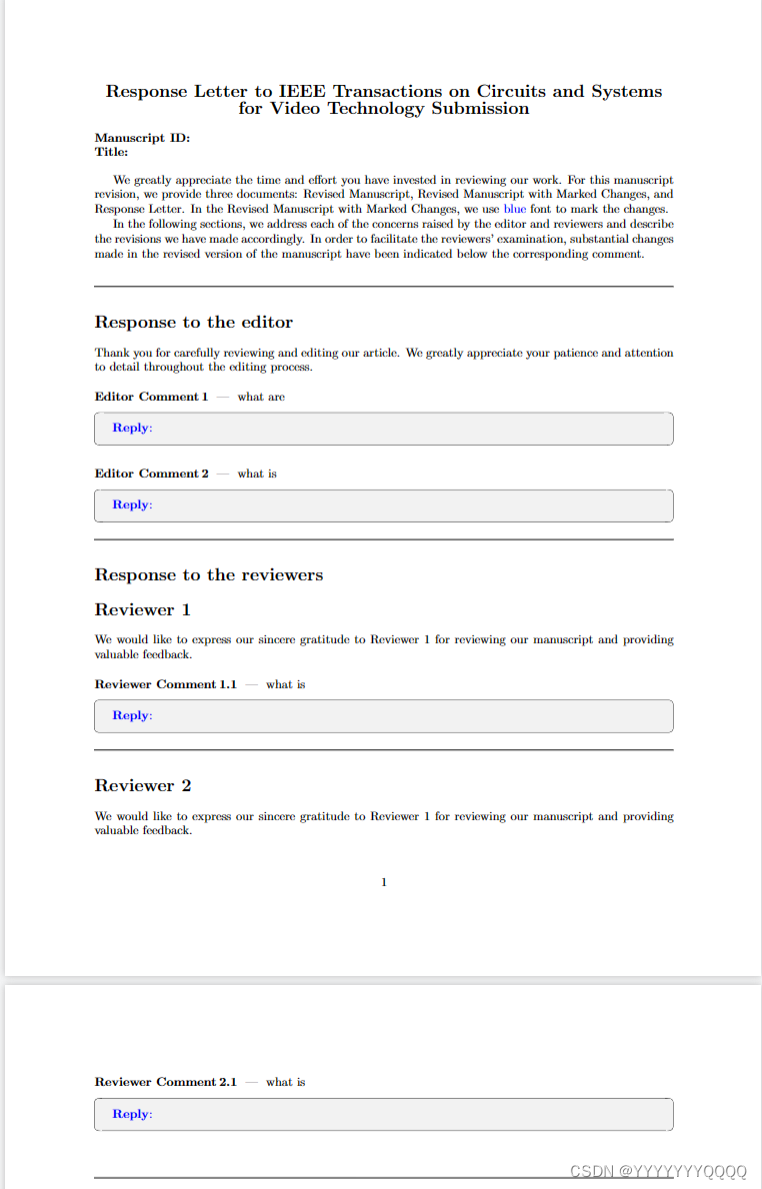 Response Letter to IEEE Transactions on Circuits and Systems for Video Technology Submission

Manuscript ID:
Title:

We greatly appreciate the time and effort you have invested in reviewing our work. For this manuscript revision, we provide three documents: Revised Manuscript, Revised Manuscript with Marked Changes, and Response Letter. In the Revised Manuscript with Marked Changes, we use blue font to mark the changes.

In the following sections, we address each of the concerns raised by the editor and reviewers and describe the revisions we have made accordingly. In order to facilitate the reviewers' examination, substantial changes made in the revised version of the manuscript have been indicated below the corresponding comment.

Response to the editor

Thank you for carefully reviewing and editing our article. We greatly appreciate your patience and attention to detail throughout the editing process.

Editor Comment 1 — what are

Reply:

Editor Comment 2 — what is

Reply:

Response to the reviewers

Reviewer 1

We would like to express our sincere gratitude to Reviewer 1 for reviewing our manuscript and providing valuable feedback.

Reviewer Comment 1.1 — what is

Reply:

Reviewer 2

We would like to express our sincere gratitude to Reviewer 1 for reviewing our manuscript and providing valuable feedback.

1

Reviewer Comment 2.1 — what is

Reply:

CSDN @YYYYYYYQQQQ